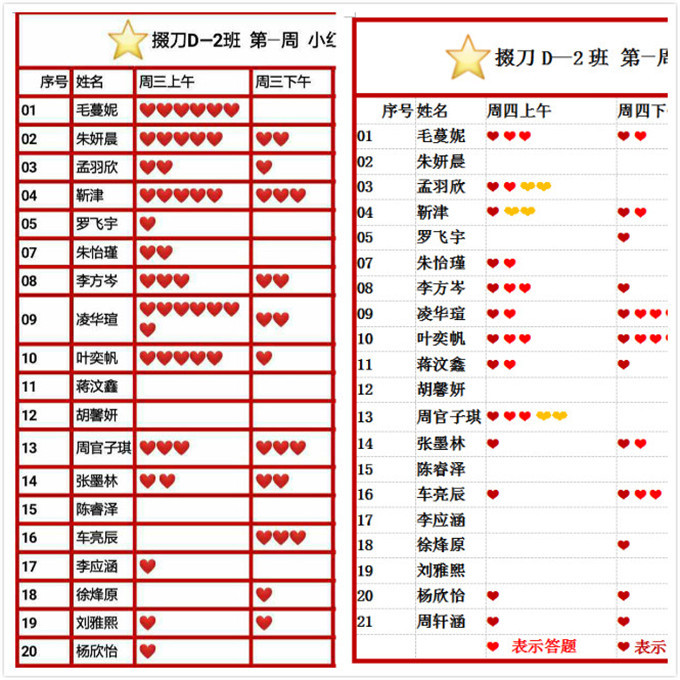 掇刀D—2班 第一周 小红

| 序号 | 姓名 | 周三上午 | 周三下午 |
|---|---|---|---|
| 01 | 毛蔓妮 | ❤❤❤❤❤❤ | |
| 02 | 朱妍晨 | ❤❤❤❤❤ | ❤❤ |
| 03 | 孟羽欣 | ❤❤ | ❤ |
| 04 | 靳津 | ❤❤❤❤❤ | ❤❤❤ |
| 05 | 罗飞宇 | ❤ | |
| 07 | 朱怡瑾 | ❤❤ | |
| 08 | 李方岑 | ❤❤❤ | ❤❤ |
| 09 | 凌华瑄 | ❤❤❤❤❤❤❤ | ❤❤ |
| 10 | 叶奕帆 | ❤❤❤❤❤ | ❤ |
| 11 | 蒋汶鑫 | | |
| 12 | 胡馨妍 | | |
| 13 | 周官子琪 | ❤❤❤ | ❤❤❤ |
| 14 | 张墨林 | ❤❤ | ❤❤ |
| 15 | 陈睿泽 | | |
| 16 | 车亮辰 | | ❤❤❤ |
| 17 | 李应涵 | ❤ | |
| 18 | 徐烽原 | | ❤ |
| 19 | 刘雅熙 | ❤ | ❤ |
| 20 | 杨欣怡 | ❤ | |

掇刀 D—2 班 第一周

| 序号 | 姓名 | 周四上午 | 周四下午 |
|---|---|---|---|
| 01 | 毛蔓妮 | ❤❤❤ | ❤❤ |
| 02 | 朱妍晨 | | |
| 03 | 孟羽欣 | ❤❤💛💛 | |
| 04 | 靳津 | ❤💛💛 | ❤❤ |
| 05 | 罗飞宇 | | ❤ |
| 07 | 朱怡瑾 | ❤❤ | |
| 08 | 李方岑 | ❤❤❤ | ❤ |
| 09 | 凌华瑄 | ❤❤ | ❤❤❤ |
| 10 | 叶奕帆 | ❤❤❤ | ❤❤❤ |
| 11 | 蒋汶鑫 | ❤❤ | ❤ |
| 12 | 胡馨妍 | | |
| 13 | 周官子琪 | ❤❤❤💛💛 | |
| 14 | 张墨林 | ❤ | ❤❤ |
| 15 | 陈睿泽 | | |
| 16 | 车亮辰 | ❤ | ❤❤❤ |
| 17 | 李应涵 | | |
| 18 | 徐烽原 | | ❤ |
| 19 | 刘雅熙 | | |
| 20 | 杨欣怡 | ❤ | ❤ |
| 21 | 周轩涵 | ❤ | ❤ |
| | | ❤ 表示答题 | ❤ 表示 |